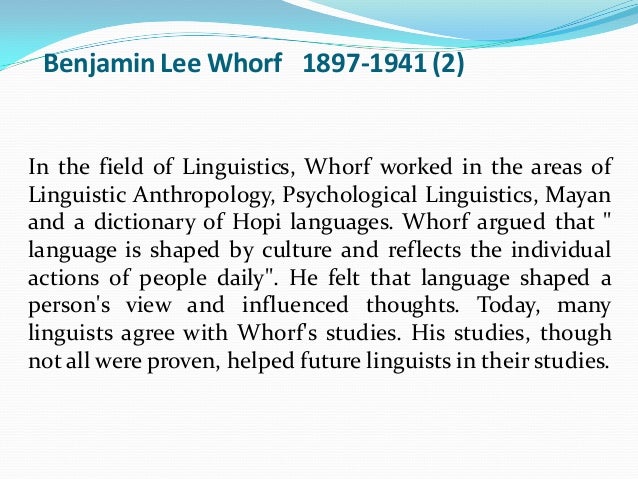 Benjamin Lee Whorf 1897-1941 (2)

In the field of Linguistics, Whorf worked in the areas of Linguistic Anthropology, Psychological Linguistics, Mayan and a dictionary of Hopi languages. Whorf argued that " language is shaped by culture and reflects the individual actions of people daily". He felt that language shaped a person's view and influenced thoughts. Today, many linguists agree with Whorf's studies. His studies, though not all were proven, helped future linguists in their studies.